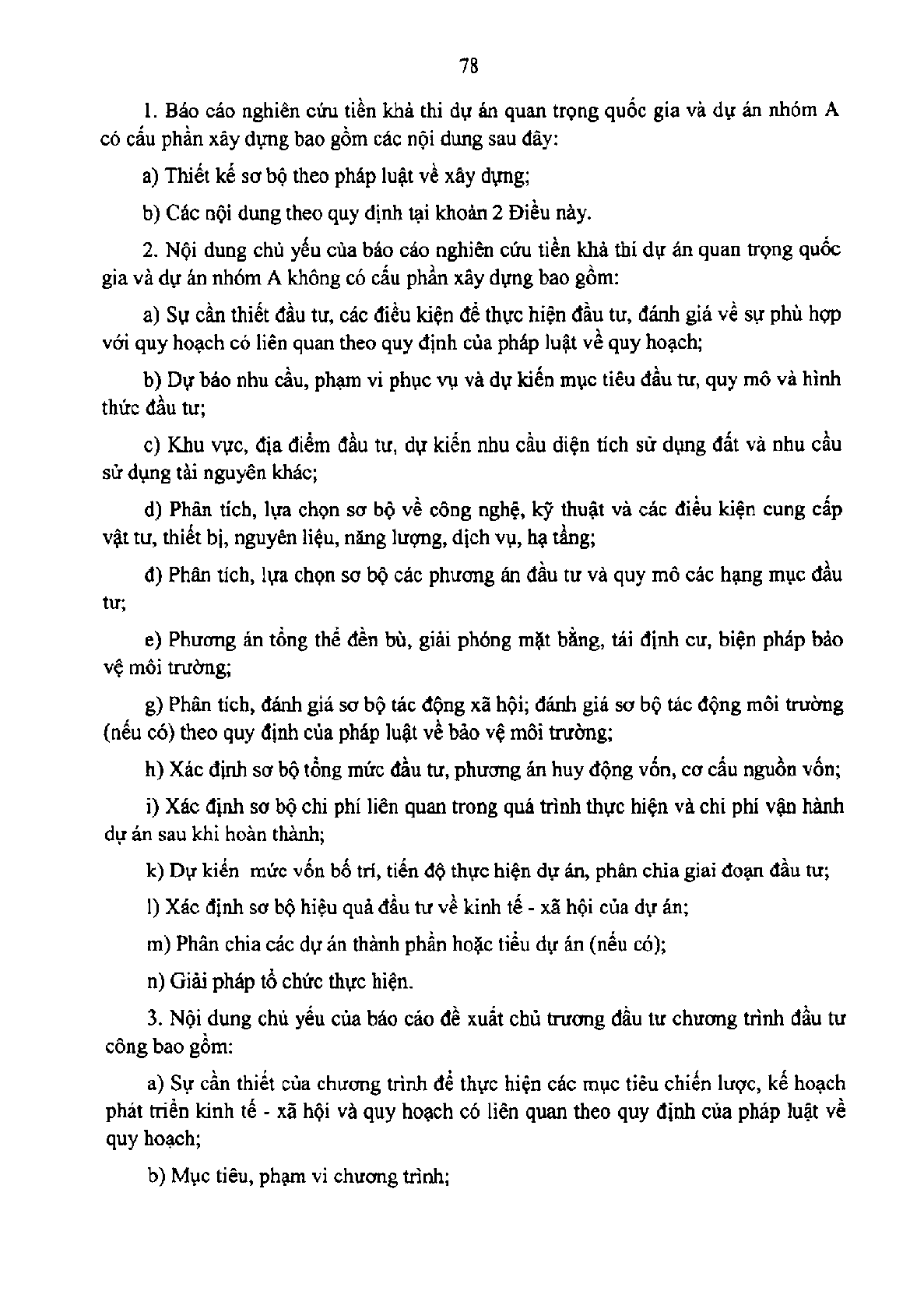 78

1. Báo cáo nghiên cứu tiền khả thi dự án quan trọng quốc gia và dự án nhóm A có cấu phần xây dựng bao gồm các nội dung sau đây:

a) Thiết kế sơ bộ theo pháp luật về xây dựng;

b) Các nội dung theo quy định tại khoản 2 Điều này.

2. Nội dung chủ yếu của báo cáo nghiên cứu tiền khả thi dự án quan trọng quốc gia và dự án nhóm A không có cấu phần xây dựng bao gồm:

a) Sự cần thiết đầu tư, các điều kiện để thực hiện đầu tư, đánh giá về sự phù hợp với quy hoạch có liên quan theo quy định của pháp luật về quy hoạch;

b) Dự báo nhu cầu, phạm vi phục vụ và dự kiến mục tiêu đầu tư, quy mô và hình thức đầu tư;

c) Khu vực, địa điểm đầu tư, dự kiến nhu cầu diện tích sử dụng đất và nhu cầu sử dụng tài nguyên khác;

d) Phân tích, lựa chọn sơ bộ về công nghệ, kỹ thuật và các điều kiện cung cấp vật tư, thiết bị, nguyên liệu, năng lượng, dịch vụ, hạ tầng;

đ) Phân tích, lựa chọn sơ bộ các phương án đầu tư và quy mô các hạng mục đầu tư;

e) Phương án tổng thể đền bù, giải phóng mặt bằng, tái định cư, biện pháp bảo vệ môi trường;

g) Phân tích, đánh giá sơ bộ tác động xã hội; đánh giá sơ bộ tác động môi trường (nếu có) theo quy định của pháp luật về bảo vệ môi trường;

h) Xác định sơ bộ tổng mức đầu tư, phương án huy động vốn, cơ cấu nguồn vốn;

i) Xác định sơ bộ chi phí liên quan trong quá trình thực hiện và chi phí vận hành dự án sau khi hoàn thành;

k) Dự kiến mức vốn bố trí, tiến độ thực hiện dự án, phân chia giai đoạn đầu tư;

l) Xác định sơ bộ hiệu quả đầu tư về kinh tế - xã hội của dự án;

m) Phân chia các dự án thành phần hoặc tiểu dự án (nếu có);

n) Giải pháp tổ chức thực hiện.

3. Nội dung chủ yếu của báo cáo đề xuất chủ trương đầu tư chương trình đầu tư công bao gồm:

a) Sự cần thiết của chương trình để thực hiện các mục tiêu chiến lược, kế hoạch phát triển kinh tế - xã hội và quy hoạch có liên quan theo quy định của pháp luật về quy hoạch;

b) Mục tiêu, phạm vi chương trình;